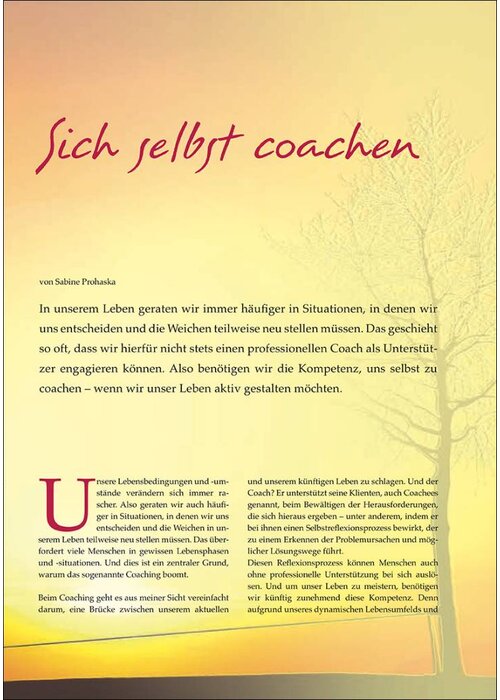 Sich selbst coachen

von Sabine Prohaska

In unserem Leben geraten wir immer häufiger in Situationen, in denen wir uns entscheiden und die Weichen teilweise neu stellen müssen. Das geschieht so oft, dass wir hierfür nicht stets einen professionellen Coach als Unterstützer engagieren können. Also benötigen wir die Kompetenz, uns selbst zu coachen – wenn wir unser Leben aktiv gestalten möchten.

Unsere Lebensbedingungen und -umstände verändern sich immer rascher. Also geraten wir auch häufiger in Situationen, in denen wir uns entscheiden und die Weichen in unserem Leben teilweise neu stellen müssen. Das überfordert viele Menschen in gewissen Lebensphasen und -situationen. Und dies ist ein zentraler Grund, warum das sogenannte Coaching boomt.

Beim Coaching geht es aus meiner Sicht vereinfacht darum, eine Brücke zwischen unserem aktuellen und unserem künftigen Leben zu schlagen. Und der Coach? Er unterstützt seine Klienten, auch Coachees genannt, beim Bewältigen der Herausforderungen, die sich hieraus ergeben – unter anderem, indem er bei ihnen einen Selbstreflexionsprozess bewirkt, der zu einem Erkennen der Problemursachen und möglicher Lösungswege führt.
Diesen Reflexionsprozess können Menschen auch ohne professionelle Unterstützung bei sich auslösen. Und um unser Leben zu meistern, benötigen wir künftig zunehmend diese Kompetenz. Denn aufgrund unseres dynamischen Lebensumfelds und